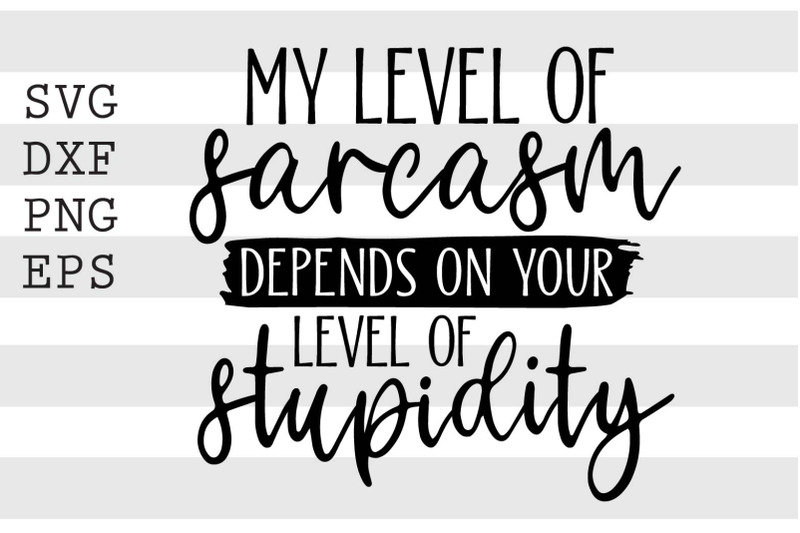 SVG
DXF
PNG
EPS

MY LEVEL OF
sarcasm
DEPENDS ON YOUR
LEVEL OF
stupidity